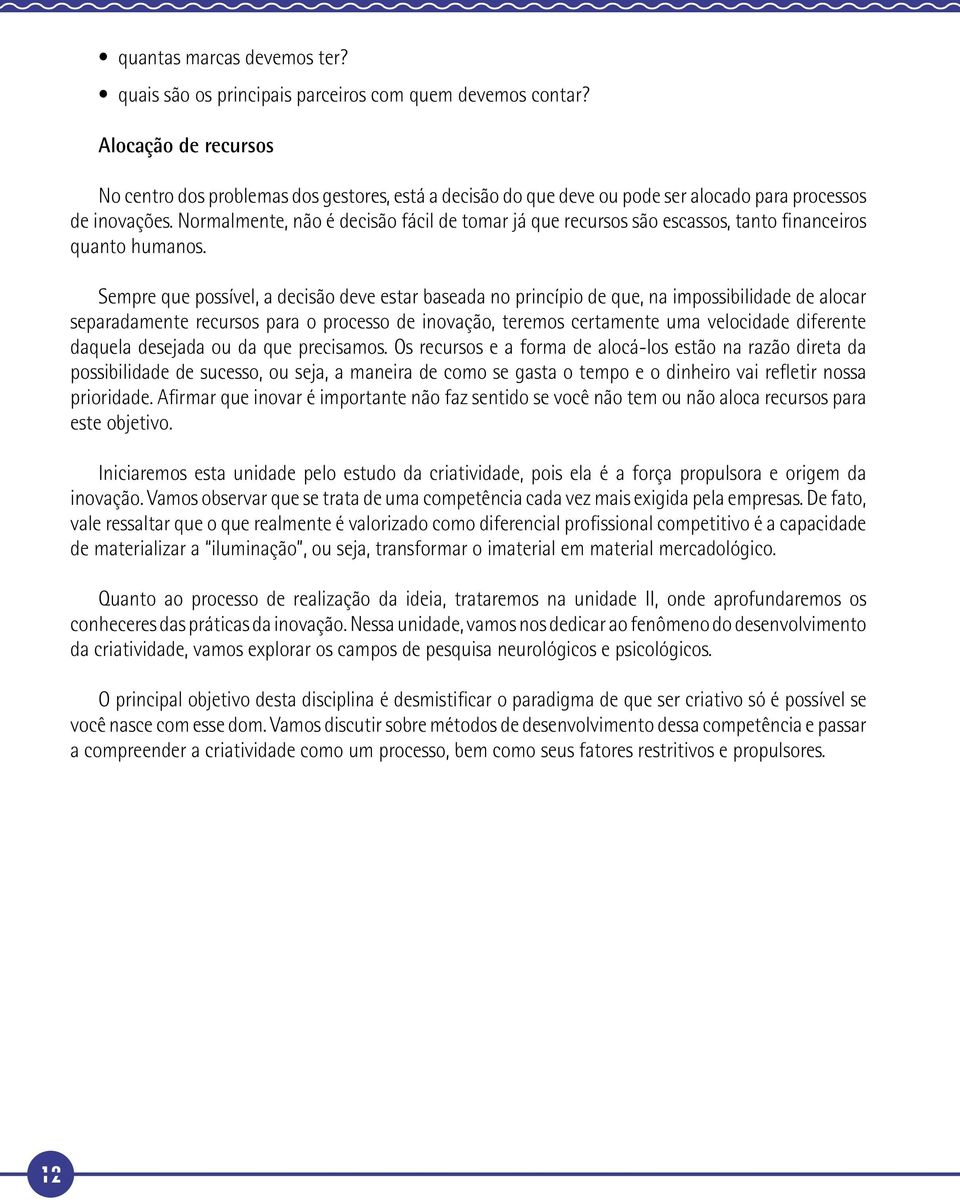 • quantas marcas devemos ter?
• quais são os principais parceiros com quem devemos contar?

Alocação de recursos

No centro dos problemas dos gestores, está a decisão do que deve ou pode ser alocado para processos de inovações. Normalmente, não é decisão fácil de tomar já que recursos são escassos, tanto financeiros quanto humanos.

Sempre que possível, a decisão deve estar baseada no princípio de que, na impossibilidade de alocar separadamente recursos para o processo de inovação, teremos certamente uma velocidade diferente daquela desejada ou da que precisamos. Os recursos e a forma de alocá-los estão na razão direta da possibilidade de sucesso, ou seja, a maneira de como se gasta o tempo e o dinheiro vai refletir nossa prioridade. Afirmar que inovar é importante não faz sentido se você não tem ou não aloca recursos para este objetivo.

Iniciaremos esta unidade pelo estudo da criatividade, pois ela é a força propulsora e origem da inovação. Vamos observar que se trata de uma competência cada vez mais exigida pela empresas. De fato, vale ressaltar que o que realmente é valorizado como diferencial profissional competitivo é a capacidade de materializar a "iluminação", ou seja, transformar o imaterial em material mercadológico.

Quanto ao processo de realização da ideia, trataremos na unidade II, onde aprofundaremos os conheceres das práticas da inovação. Nessa unidade, vamos nos dedicar ao fenômeno do desenvolvimento da criatividade, vamos explorar os campos de pesquisa neurológicos e psicológicos.

O principal objetivo desta disciplina é desmistificar o paradigma de que ser criativo só é possível se você nasce com esse dom. Vamos discutir sobre métodos de desenvolvimento dessa competência e passar a compreender a criatividade como um processo, bem como seus fatores restritivos e propulsores.

12